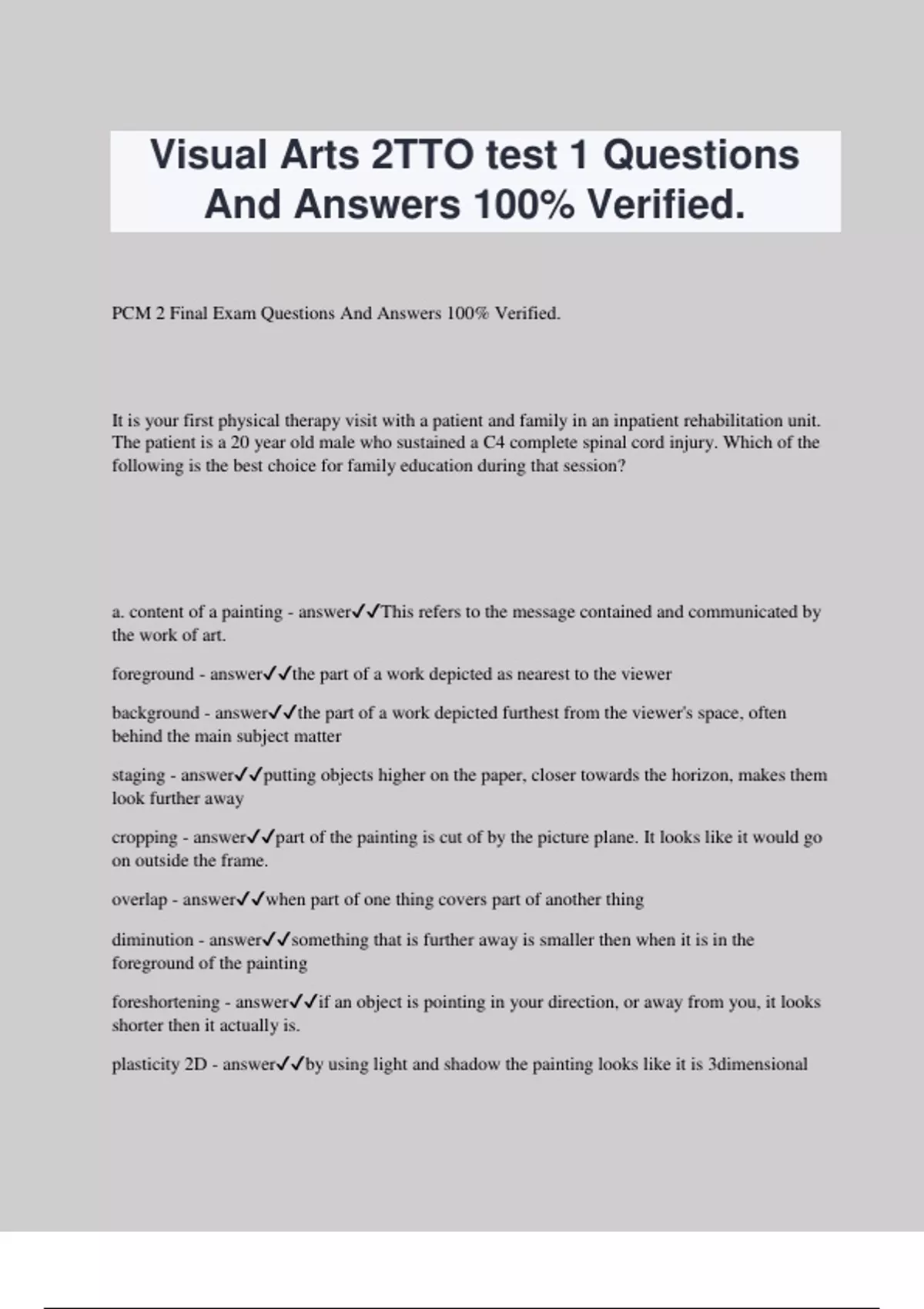 Visual Arts 2TTO test 1 Questions And Answers 100% Verified.

PCM 2 Final Exam Questions And Answers 100% Verified.

It is your first physical therapy visit with a patient and family in an inpatient rehabilitation unit. The patient is a 20 year old male who sustained a C4 complete spinal cord injury. Which of the following is the best choice for family education during that session?

a. content of a painting - answer✓✓This refers to the message contained and communicated by the work of art.

foreground - answer✓✓the part of a work depicted as nearest to the viewer

background - answer✓✓the part of a work depicted furthest from the viewer's space, often behind the main subject matter

staging - answer✓✓putting objects higher on the paper, closer towards the horizon, makes them look further away

cropping - answer✓✓part of the painting is cut of by the picture plane. It looks like it would go on outside the frame.

overlap - answer✓✓when part of one thing covers part of another thing

diminution - answer✓✓something that is further away is smaller then when it is in the foreground of the painting

foreshortening - answer✓✓if an object is pointing in your direction, or away from you, it looks shorter then it actually is.

plasticity 2D - answer✓✓by using light and shadow the painting looks like it is 3dimensional